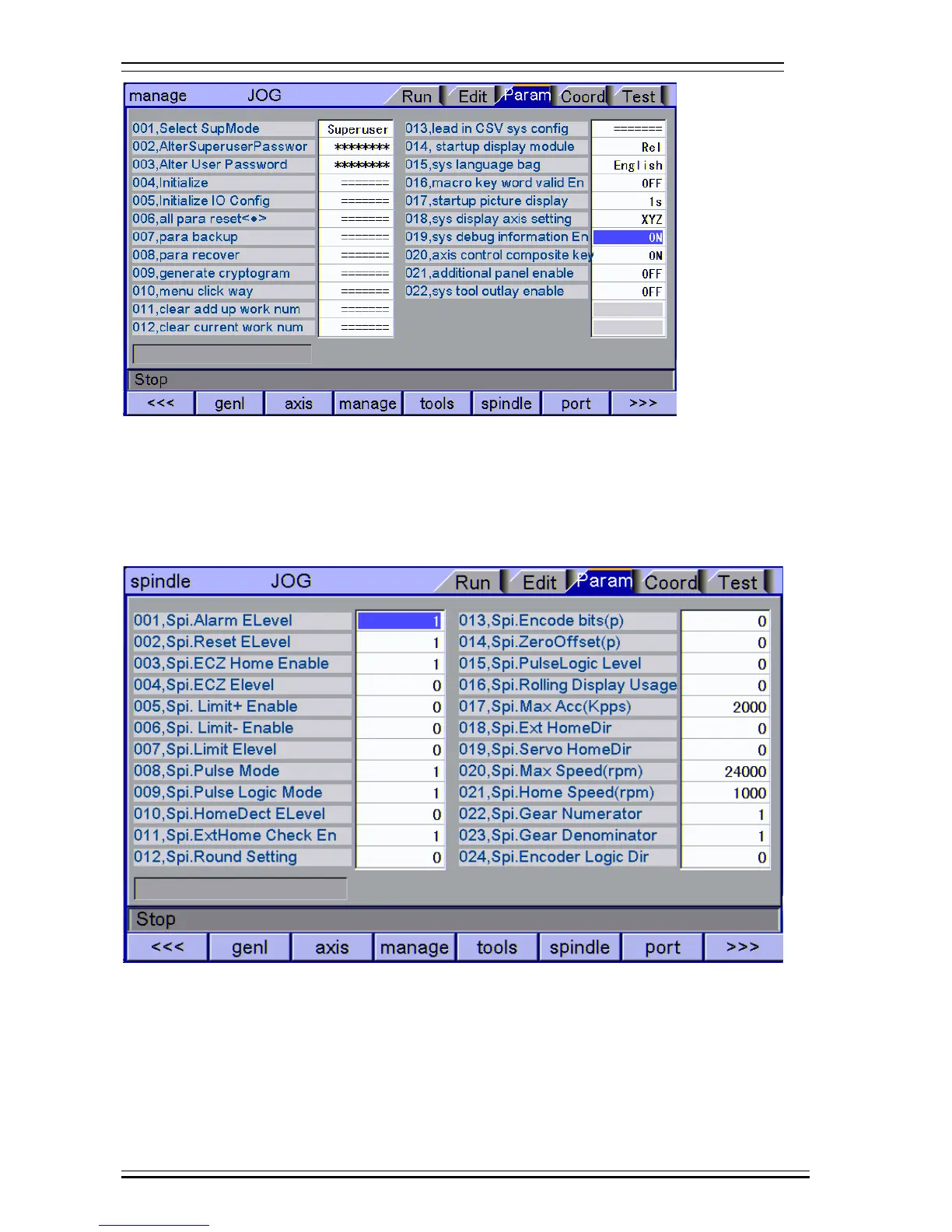 manage JOG Run Edit Param Coord Test

| | | | |
|---|---|---|---|
| 001,Select SupMode | Superuser | 013,lead in CSV sys config | ======= |
| 002,AlterSuperuserPasswor | ******** | 014, startup display module | Rel |
| 003,Alter User Password | ******** | 015,sys language bag | English |
| 004,Initialize | ======= | 016,macro key word valid En | OFF |
| 005,Initialize IO Config | ======= | 017,startup picture display | 1s |
| 006,all para reset<•> | ======= | 018,sys display axis setting | XYZ |
| 007,para backup | ======= | 019,sys debug information En | ON |
| 008,para recover | ======= | 020,axis control composite key | ON |
| 009,generate cryptogram | ======= | 021,additional panel enable | OFF |
| 010,menu click way | ======= | 022,sys tool outlay enable | OFF |
| 011,clear add up work num | ======= | | |
| 012,clear current work num | ======= | | |

Stop

<<< genl axis manage tools spindle port >>>

spindle JOG Run Edit Param Coord Test

| | | | |
|---|---|---|---|
| 001,Spi.Alarm ELevel | 1 | 013,Spi.Encode bits(p) | 0 |
| 002,Spi.Reset ELevel | 1 | 014,Spi.ZeroOffset(p) | 0 |
| 003,Spi.ECZ Home Enable | 1 | 015,Spi.PulseLogic Level | 0 |
| 004,Spi.ECZ Elevel | 0 | 016,Spi.Rolling Display Usage | 0 |
| 005,Spi. Limit+ Enable | 0 | 017,Spi.Max Acc(Kpps) | 2000 |
| 006,Spi. Limit- Enable | 0 | 018,Spi.Ext HomeDir | 0 |
| 007,Spi.Limit Elevel | 0 | 019,Spi.Servo HomeDir | 0 |
| 008,Spi.Pulse Mode | 1 | 020,Spi.Max Speed(rpm) | 24000 |
| 009,Spi.Pulse Logic Mode | 1 | 021,Spi.Home Speed(rpm) | 1000 |
| 010,Spi.HomeDect ELevel | 0 | 022,Spi.Gear Numerator | 1 |
| 011,Spi.ExtHome Check En | 1 | 023,Spi.Gear Denominator | 1 |
| 012,Spi.Round Setting | 0 | 024,Spi.Encoder Logic Dir | 0 |

Stop

<<< genl axis manage tools spindle port >>>